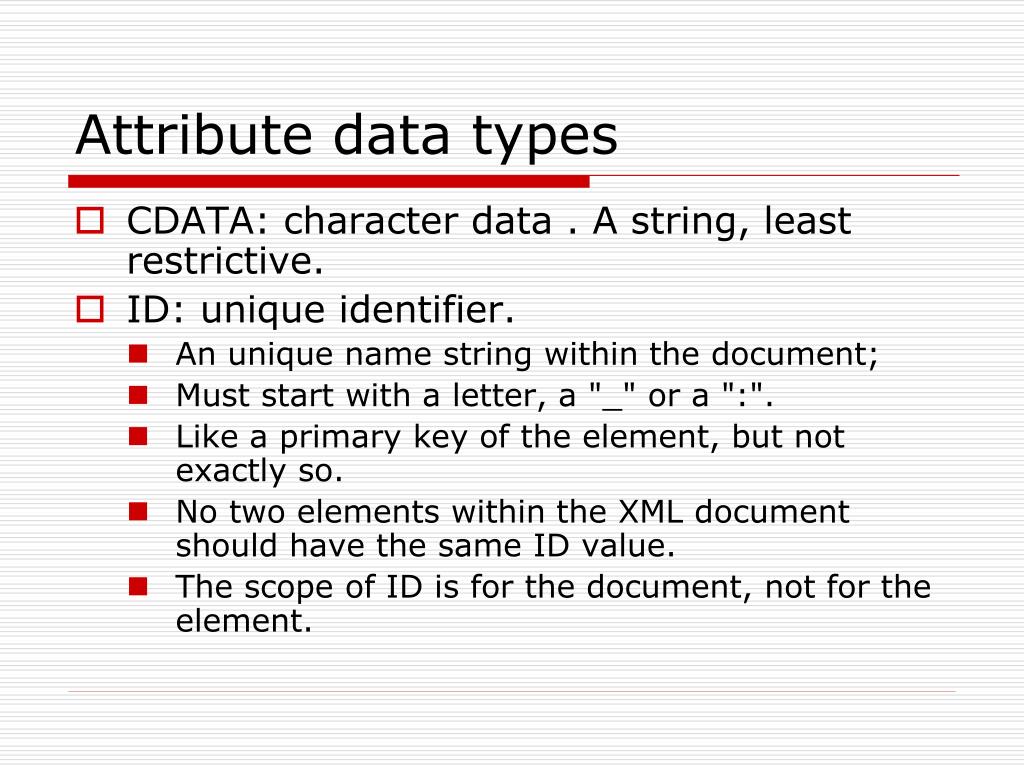 Attribute data types

CDATA: character data . A string, least restrictive.

ID: unique identifier.

An unique name string within the document;

Must start with a letter, a "_" or a ":".

Like a primary key of the element, but not exactly so.

No two elements within the XML document should have the same ID value.

The scope of ID is for the document, not for the element.